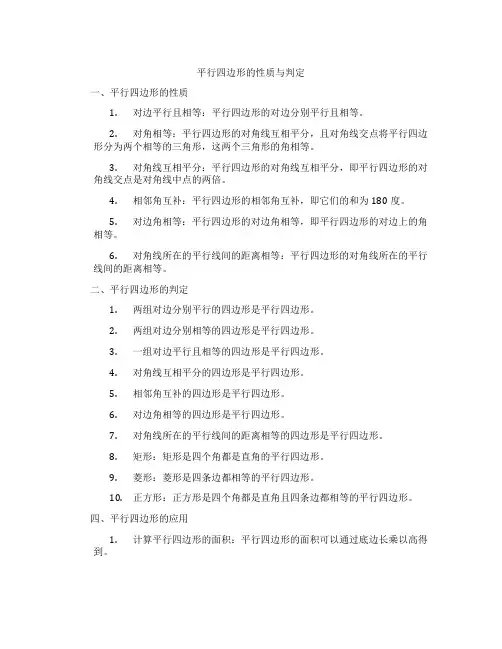 平行四边形的性质与判定

一、平行四边形的性质

1. 对边平行且相等：平行四边形的对边分别平行且相等。

2. 对角相等：平行四边形的对角线互相平分，且对角线交点将平行四边形分为两个相等的三角形，这两个三角形的角相等。

3. 对角线互相平分：平行四边形的对角线互相平分，即平行四边形的对角线交点是对角线中点的两倍。

4. 相邻角互补：平行四边形的相邻角互补，即它们的和为 180 度。

5. 对边角相等：平行四边形的对边角相等，即平行四边形的对边上的角相等。

6. 对角线所在的平行线间的距离相等：平行四边形的对角线所在的平行线间的距离相等。

二、平行四边形的判定

1. 两组对边分别平行的四边形是平行四边形。

2. 两组对边分别相等的四边形是平行四边形。

3. 一组对边平行且相等的四边形是平行四边形。

4. 对角线互相平分的四边形是平行四边形。

5. 相邻角互补的四边形是平行四边形。

6. 对边角相等的四边形是平行四边形。

7. 对角线所在的平行线间的距离相等的四边形是平行四边形。

8. 矩形：矩形是四个角都是直角的平行四边形。

9. 菱形：菱形是四条边都相等的平行四边形。

10. 正方形：正方形是四个角都是直角且四条边都相等的平行四边形。

四、平行四边形的应用

1. 计算平行四边形的面积：平行四边形的面积可以通过底边长乘以高得到。